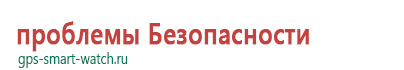 проблемы Безопасности
gps-smart-watch.ru